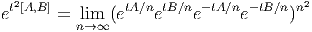 $e^{t^2[A,B]} = \lim_{n\to\infty}(e^{tA/n}e^{tB/n}e^{-tA/n}e^{-tB/n})^{n^2}$